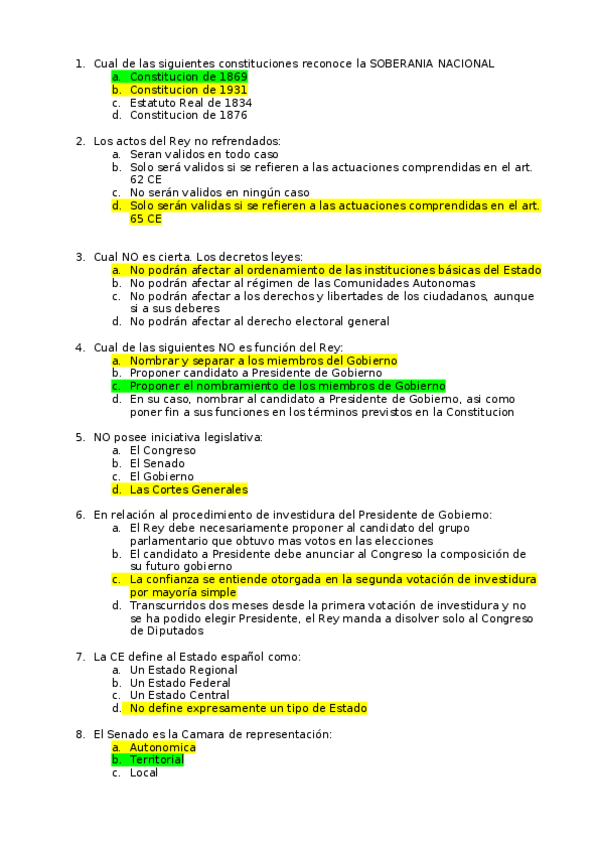 1. Cual de las siguientes constituciones reconoce la SOBERANIA NACIONAL
a. Constitucion de 1869
b. Constitucion de 1931
c. Estatuto Real de 1834
d. Constitucion de 1876

2. Los actos del Rey no refrendados:
a. Seran validos en todo caso
b. Solo será validos si se refieren a las actuaciones comprendidas en el art. 62 CE
c. No serán validos en ningún caso
d. Solo serán validas si se refieren a las actuaciones comprendidas en el art. 65 CE

3. Cual NO es cierta. Los decretos leyes:
a. No podrán afectar al ordenamiento de las instituciones básicas del Estado
b. No podrán afectar al régimen de las Comunidades Autonomas
c. No podrán afectar a los derechos y libertades de los ciudadanos, aunque si a sus deberes
d. No podrán afectar al derecho electoral general

4. Cual de las siguientes NO es función del Rey:
a. Nombrar y separar a los miembros del Gobierno
b. Proponer candidato a Presidente de Gobierno
c. Proponer el nombramiento de los miembros de Gobierno
d. En su caso, nombrar al candidato a Presidente de Gobierno, asi como poner fin a sus funciones en los términos previstos en la Constitucion

5. NO posee iniciativa legislativa:
a. El Congreso
b. El Senado
c. El Gobierno
d. Las Cortes Generales

6. En relación al procedimiento de investidura del Presidente de Gobierno:
a. El Rey debe necesariamente proponer al candidato del grupo parlamentario que obtuvo mas votos en las elecciones
b. El candidato a Presidente debe anunciar al Congreso la composición de su futuro gobierno
c. La confianza se entiende otorgada en la segunda votación de investidura por mayoría simple
d. Transcurridos dos meses desde la primera votación de investidura y no se ha podido elegir Presidente, el Rey manda a disolver solo al Congreso de Diputados

7. La CE define al Estado español como:
a. Un Estado Regional
b. Un Estado Federal
c. Un Estado Central
d. No define expresamente un tipo de Estado

8. El Senado es la Camara de representación:
a. Autonomica
b. Territorial
c. Local